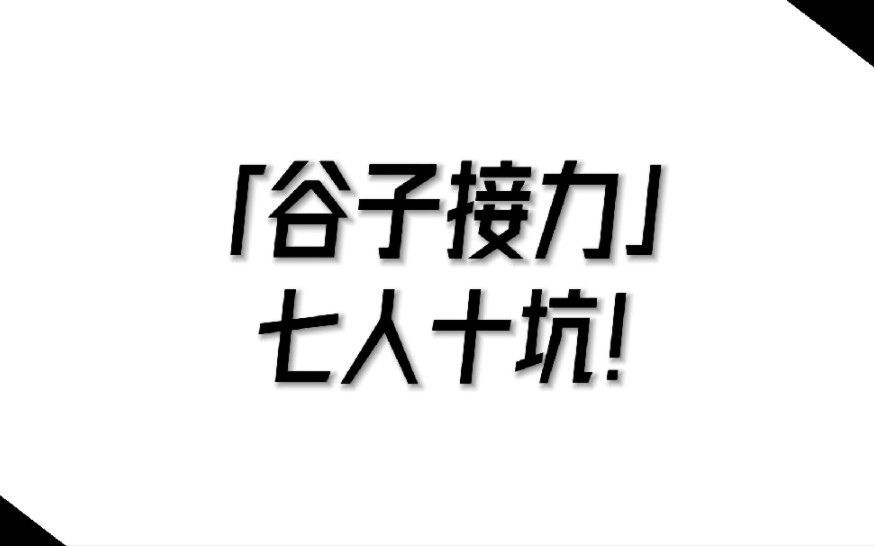 「谷子接力」
七人十坑!